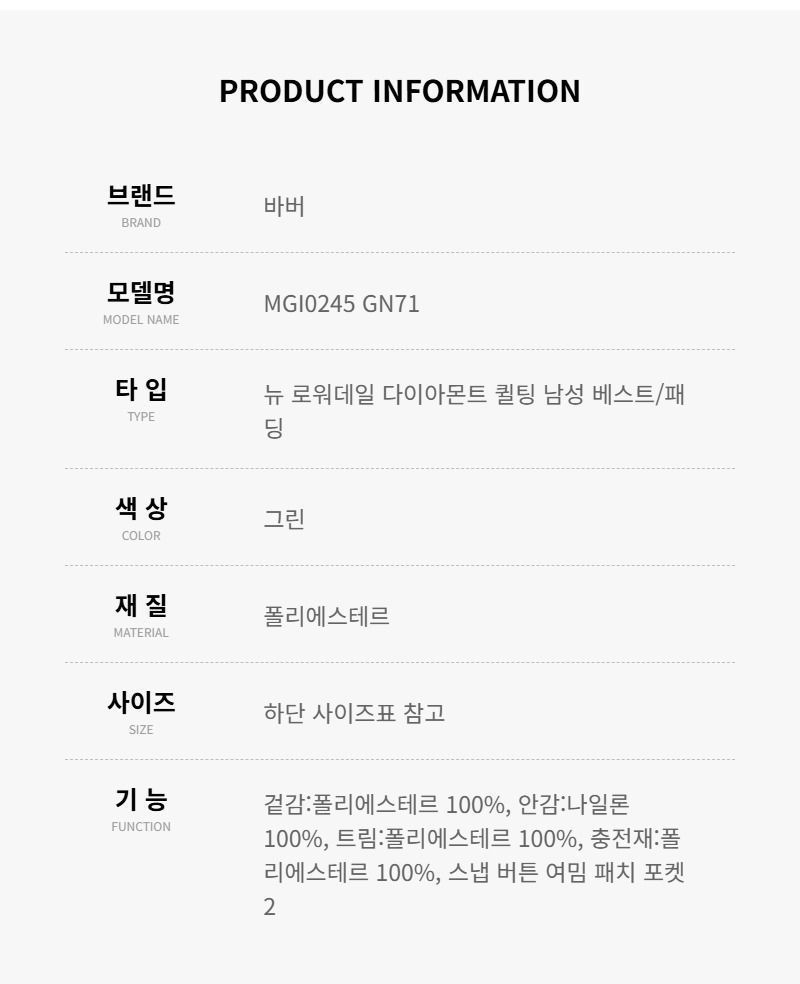 PRODUCT INFORMATION

브랜드
BRAND
바버

모델명
MODEL NAME
MGI0245 GN71

타 입
TYPE
뉴 로워데일 다이아몬트 퀼팅 남성 베스트/패딩

색 상
COLOR
그린

재 질
MATERIAL
폴리에스테르

사이즈
SIZE
하단 사이즈표 참고

기 능
FUNCTION
겉감:폴리에스테르 100%, 안감:나일론 100%, 트림:폴리에스테르 100%, 충전재:폴리에스테르 100%, 스냅 버튼 여밈 패치 포켓 2